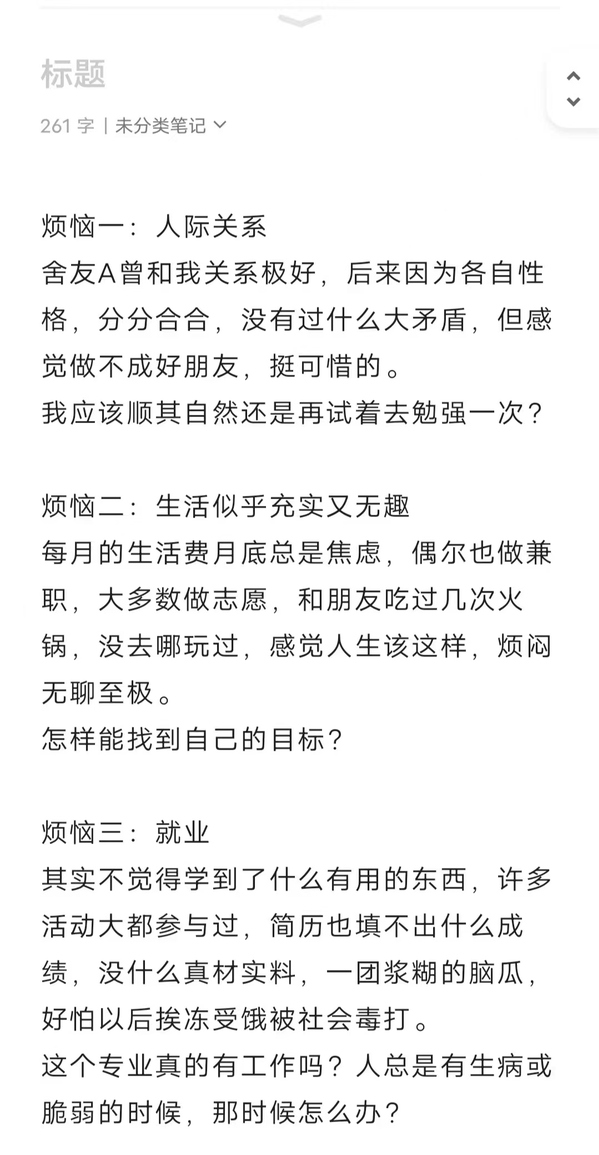 标题
261 字 | 未分类笔记

烦恼一：人际关系
舍友A曾和我关系极好，后来因为各自性格，分分合合，没有过什么大矛盾，但感觉做不成好朋友，挺可惜的。
我应该顺其自然还是再试着去勉强一次？

烦恼二：生活似乎充实又无趣
每月的生活费月底总是焦虑，偶尔也做兼职，大多数做志愿，和朋友吃过几次火锅，没去哪玩过，感觉人生该这样，烦闷无聊至极。
怎样能找到自己的目标？

烦恼三：就业
其实不觉得学到了什么有用的东西，许多活动大都参与过，简历也填不出什么成绩，没什么真材实料，一团浆糊的脑瓜，好怕以后挨冻受饿被社会毒打。
这个专业真的有工作吗？人总是有生病或脆弱的时候，那时候怎么办？